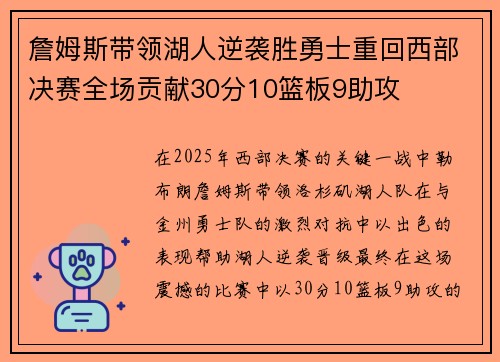 詹姆斯带领湖人逆袭胜勇士重回西部决赛全场贡献30分10篮板9助攻

在2025年西部决赛的关键一战中勒布朗詹姆斯带领洛杉矶湖人队在与金州勇士队的激烈对抗中以出色的表现帮助湖人逆袭晋级最终在这场震撼的比赛中以30分10篮板9助攻的